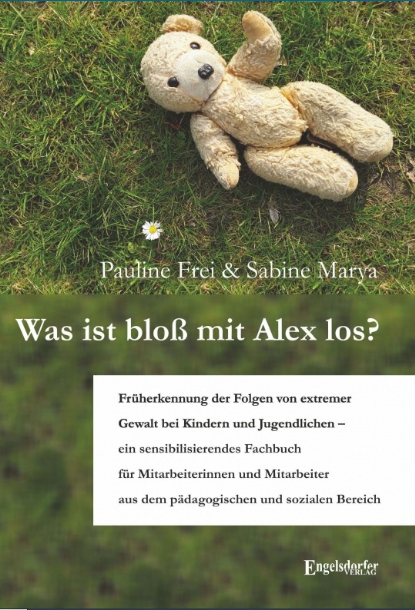 Pauline Frei & Sabine Marya

Was ist bloß mit Alex los?

Früherkennung der Folgen von extremer Gewalt bei Kindern und Jugendlichen – ein sensibilisierendes Fachbuch für Mitarbeiterinnen und Mitarbeiter aus dem pädagogischen und sozialen Bereich

Engelsdorfer
VERLAG